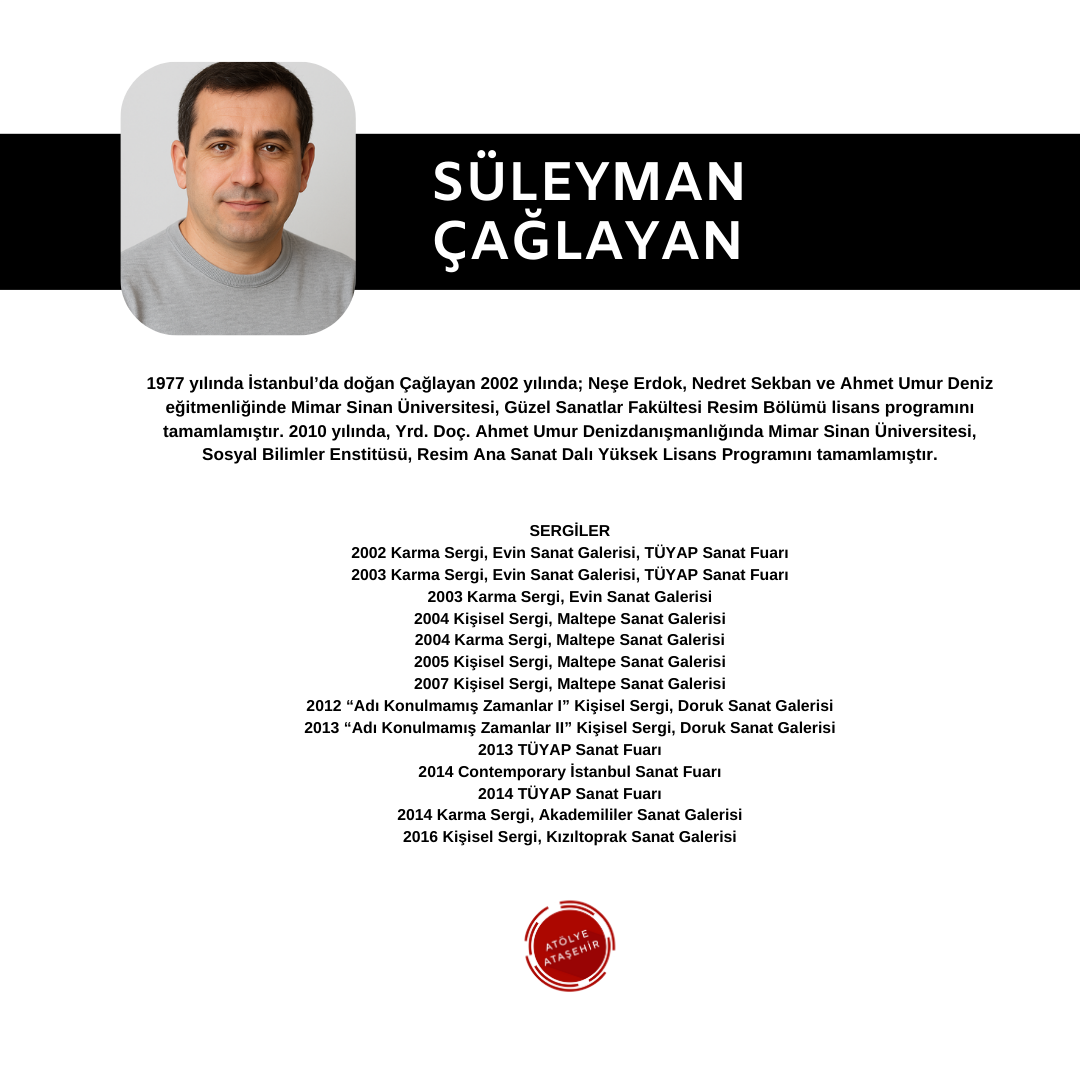 SÜLEYMAN
ÇAĞLAYAN

1977 yılında İstanbul'da doğan Çağlayan 2002 yılında; Neşe Erdok, Nedret Sekban ve Ahmet Umur Deniz eğitmenliğinde Mimar Sinan Üniversitesi, Güzel Sanatlar Fakültesi Resim Bölümü lisans programını tamamlamıştır. 2010 yılında, Yrd. Doç. Ahmet Umur Denizdanışmanlığında Mimar Sinan Üniversitesi, Sosyal Bilimler Enstitüsü, Resim Ana Sanat Dalı Yüksek Lisans Programını tamamlamıştır.

SERGİLER
2002 Karma Sergi, Evin Sanat Galerisi, TÜYAP Sanat Fuarı
2003 Karma Sergi, Evin Sanat Galerisi, TÜYAP Sanat Fuarı
2003 Karma Sergi, Evin Sanat Galerisi
2004 Kişisel Sergi, Maltepe Sanat Galerisi
2004 Karma Sergi, Maltepe Sanat Galerisi
2005 Kişisel Sergi, Maltepe Sanat Galerisi
2007 Kişisel Sergi, Maltepe Sanat Galerisi
2012 "Adı Konulmamış Zamanlar I" Kişisel Sergi, Doruk Sanat Galerisi
2013 "Adı Konulmamış Zamanlar II" Kişisel Sergi, Doruk Sanat Galerisi
2013 TÜYAP Sanat Fuarı
2014 Contemporary İstanbul Sanat Fuarı
2014 TÜYAP Sanat Fuarı
2014 Karma Sergi, Akademililer Sanat Galerisi
2016 Kişisel Sergi, Kızıltoprak Sanat Galerisi

ATÖLYE
ATAŞEHİR